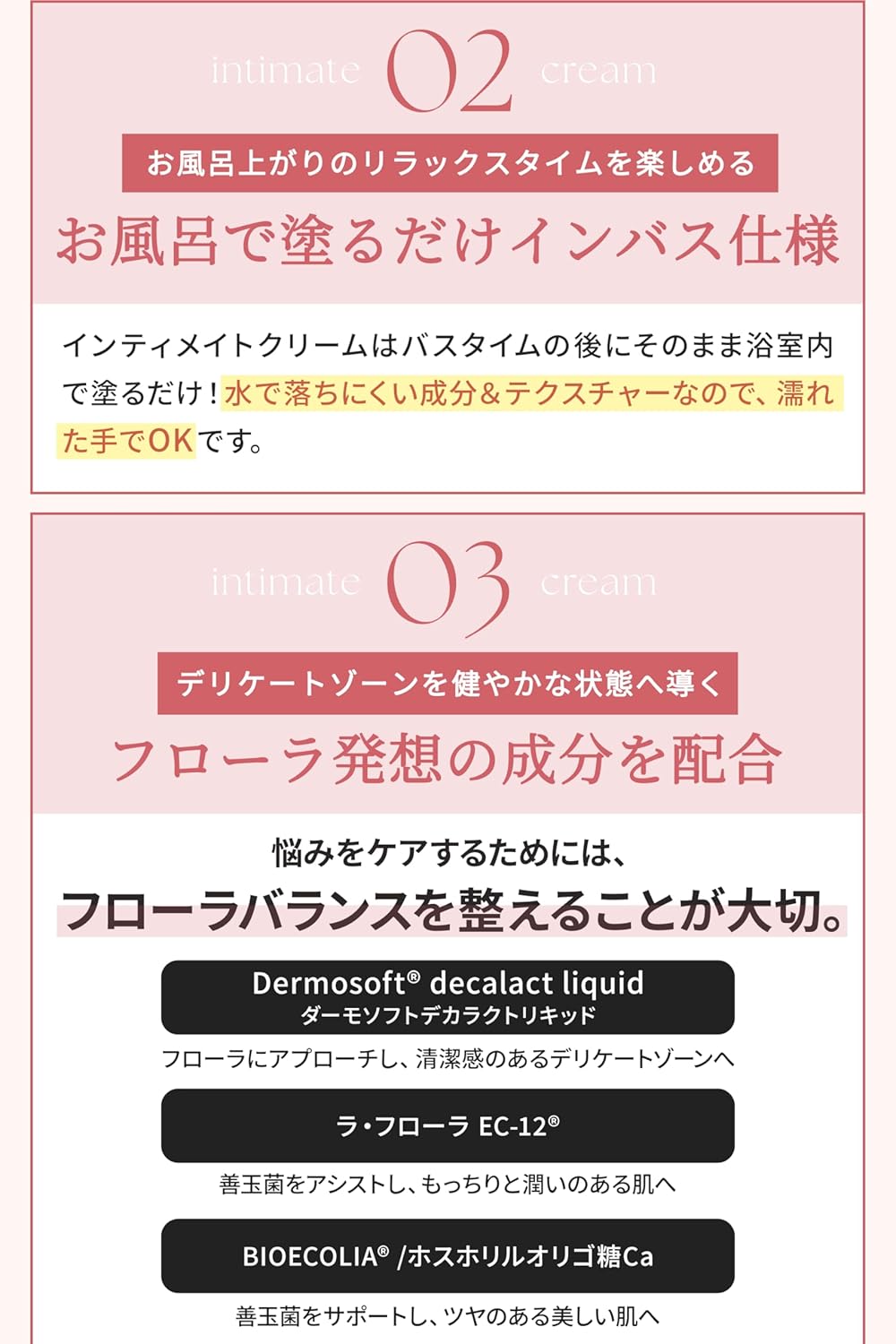 intimate 02 cream

お風呂上がりのリラックスタイムを楽しめる

お風呂で塗るだけインバス仕様

インティメイトクリームはバスタイムの後にそのまま浴室内で塗るだけ！水で落ちにくい成分&テクスチャーなので、濡れた手でOKです。

intimate 03 cream

デリケートゾーンを健やかな状態へ導く

フローラ発想の成分を配合

悩みをケアするためには、

フローラバランスを整えることが大切。

Dermosoft® decalact liquid
ダーモソフトデカラクトリキッド

フローラにアプローチし、清潔感のあるデリケートゾーンへ

ラ・フローラ EC-12®

善玉菌をアシストし、もっちりと潤いのある肌へ

BIOECOLIA® /ホスホリルオリゴ糖Ca

善玉菌をサポートし、ツヤのある美しい肌へ